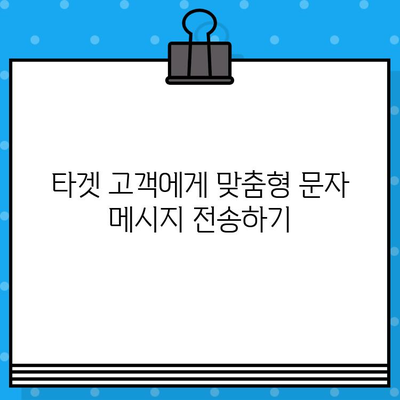 타겟 고객에게 맞춤형 문자 메시지 전송하기